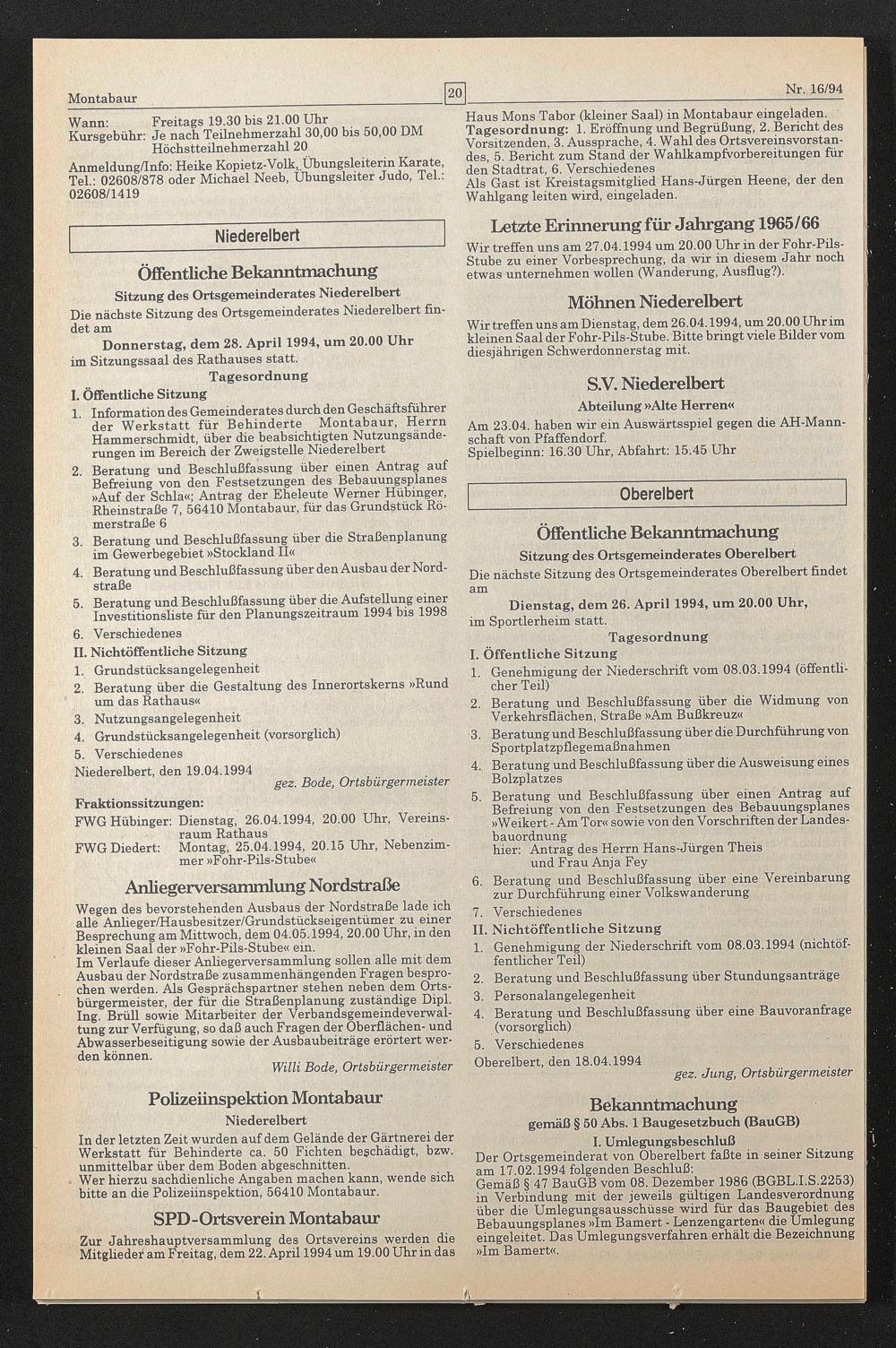 Montabaur

20

Nr. 16/94

Wann: Freitags 19.30 bis 21.00 Uhr
Kursgebühr: Je nach Teilnehmerzahl 30,00 bis 50,00 DM
Höchstteilnehmerzahl 20
Anmeldung/Info: Heike Kopietz-Volk, Übungsleiterin Karate, Tel.: 02608/878 oder Michael Neeb, Übungsleiter Judo, Tel.: 02608/1419

Niederelbert

Öffentliche Bekanntmachung

Sitzung des Ortsgemeinderates Niederelbert

Die nächste Sitzung des Ortsgemeinderates Niederelbert findet am

Donnerstag, dem 28. April 1994, um 20.00 Uhr

im Sitzungssaal des Rathauses statt.

Tagesordnung

I. Öffentliche Sitzung
1. Information des Gemeinderates durch den Geschäftsführer der Werkstatt für Behinderte Montabaur, Herrn Hammerschmidt, über die beabsichtigten Nutzungsänderungen im Bereich der Zweigstelle Niederelbert
2. Beratung und Beschlußfassung über einen Antrag auf Befreiung von den Festsetzungen des Bebauungsplanes »Auf der Schla«; Antrag der Eheleute Werner Hübinger, Rheinstraße 7, 56410 Montabaur, für das Grundstück Römerstraße 6
3. Beratung und Beschlußfassung über die Straßenplanung im Gewerbegebiet »Stockland II«
4. Beratung und Beschlußfassung über den Ausbau der Nordstraße
5. Beratung und Beschlußfassung über die Aufstellung einer Investitionsliste für den Planungszeitraum 1994 bis 1998
6. Verschiedenes
II. Nichtöffentliche Sitzung
1. Grundstücksangelegenheit
2. Beratung über die Gestaltung des Innerortskerns »Rund um das Rathaus«
3. Nutzungsangelegenheit
4. Grundstücksangelegenheit (vorsorglich)
5. Verschiedenes
Niederelbert, den 19.04.1994
gez. Bode, Ortsbürgermeister

Fraktionssitzungen:
FWG Hübinger: Dienstag, 26.04.1994, 20.00 Uhr, Vereinsraum Rathaus
FWG Diedert: Montag, 25.04.1994, 20.15 Uhr, Nebenzimmer »Fohr-Pils-Stube«

Anliegerversammlung Nordstraße

Wegen des bevorstehenden Ausbaus der Nordstraße lade ich alle Anlieger/Hausbesitzer/Grundstückseigentümer zu einer Besprechung am Mittwoch, dem 04.05.1994, 20.00 Uhr, in den kleinen Saal der »Fohr-Pils-Stube« ein.
Im Verlaufe dieser Anliegerversammlung sollen alle mit dem Ausbau der Nordstraße zusammenhängenden Fragen besprochen werden. Als Gesprächspartner stehen neben dem Ortsbürgermeister, der für die Straßenplanung zuständige Dipl. Ing. Brüll sowie Mitarbeiter der Verbandsgemeindeverwaltung zur Verfügung, so daß auch Fragen der Oberflächen- und Abwasserbeseitigung sowie der Ausbaubeiträge erörtert werden können.
Willi Bode, Ortsbürgermeister

Polizeiinspektion Montabaur

Niederelbert

In der letzten Zeit wurden auf dem Gelände der Gärtnerei der Werkstatt für Behinderte ca. 50 Fichten beschädigt, bzw. unmittelbar über dem Boden abgeschnitten.
Wer hierzu sachdienliche Angaben machen kann, wende sich bitte an die Polizeiinspektion, 56410 Montabaur.

SPD-Ortsverein Montabaur

Zur Jahreshauptversammlung des Ortsvereins werden die Mitglieder am Freitag, dem 22. April 1994 um 19.00 Uhr in das Haus Mons Tabor (kleiner Saal) in Montabaur eingeladen.
Tagesordnung: 1. Eröffnung und Begrüßung, 2. Bericht des Vorsitzenden, 3. Aussprache, 4. Wahl des Ortsvereinsvorstandes, 5. Bericht zum Stand der Wahlkampfvorbereitungen für den Stadtrat, 6. Verschiedenes
Als Gast ist Kreistagsmitglied Hans-Jürgen Heene, der den Wahlgang leiten wird, eingeladen.

Letzte Erinnerung für Jahrgang 1965/66

Wir treffen uns am 27.04.1994 um 20.00 Uhr in der Fohr-Pils-Stube zu einer Vorbesprechung, da wir in diesem Jahr noch etwas unternehmen wollen (Wanderung, Ausflug?).

Möhnen Niederelbert

Wir treffen uns am Dienstag, dem 26.04.1994, um 20.00 Uhr im kleinen Saal der Fohr-Pils-Stube. Bitte bringt viele Bilder vom diesjährigen Schwerdonnerstag mit.

S.V. Niederelbert

Abteilung »Alte Herren«

Am 23.04. haben wir ein Auswärtsspiel gegen die AH-Mannschaft von Pfaffendorf.
Spielbeginn: 16.30 Uhr, Abfahrt: 15.45 Uhr

Oberelbert

Öffentliche Bekanntmachung

Sitzung des Ortsgemeinderates Oberelbert

Die nächste Sitzung des Ortsgemeinderates Oberelbert findet am

Dienstag, dem 26. April 1994, um 20.00 Uhr,

im Sportlerheim statt.

Tagesordnung

I. Öffentliche Sitzung
1. Genehmigung der Niederschrift vom 08.03.1994 (öffentlicher Teil)
2. Beratung und Beschlußfassung über die Widmung von Verkehrsflächen, Straße »Am Bußkreuz«
3. Beratung und Beschlußfassung über die Durchführung von Sportplatzpflegemaßnahmen
4. Beratung und Beschlußfassung über die Ausweisung eines Bolzplatzes
5. Beratung und Beschlußfassung über einen Antrag auf Befreiung von den Festsetzungen des Bebauungsplanes »Weikert - Am Tor« sowie von den Vorschriften der Landesbauordnung
hier: Antrag des Herrn Hans-Jürgen Theis und Frau Anja Fey
6. Beratung und Beschlußfassung über eine Vereinbarung zur Durchführung einer Volkswanderung
7. Verschiedenes
II. Nichtöffentliche Sitzung
1. Genehmigung der Niederschrift vom 08.03.1994 (nichtöffentlicher Teil)
2. Beratung und Beschlußfassung über Stundungsanträge
3. Personalangelegenheit
4. Beratung und Beschlußfassung über eine Bauvoranfrage (vorsorglich)
5. Verschiedenes
Oberelbert, den 18.04.1994
gez. Jung, Ortsbürgermeister

Bekanntmachung

gemäß § 50 Abs. 1 Baugesetzbuch (BauGB)

I. Umlegungsbeschluß

Der Ortsgemeinderat von Oberelbert faßte in seiner Sitzung am 17.02.1994 folgenden Beschluß:
Gemäß § 47 BauGB vom 08. Dezember 1986 (BGBL.I.S.2253) in Verbindung mit der jeweils gültigen Landesverordnung über die Umlegungsausschüsse wird für das Baugebiet des Bebauungsplanes »Im Bamert - Lenzengarten« die Umlegung eingeleitet. Das Umlegungsverfahren erhält die Bezeichnung »Im Bamert«.